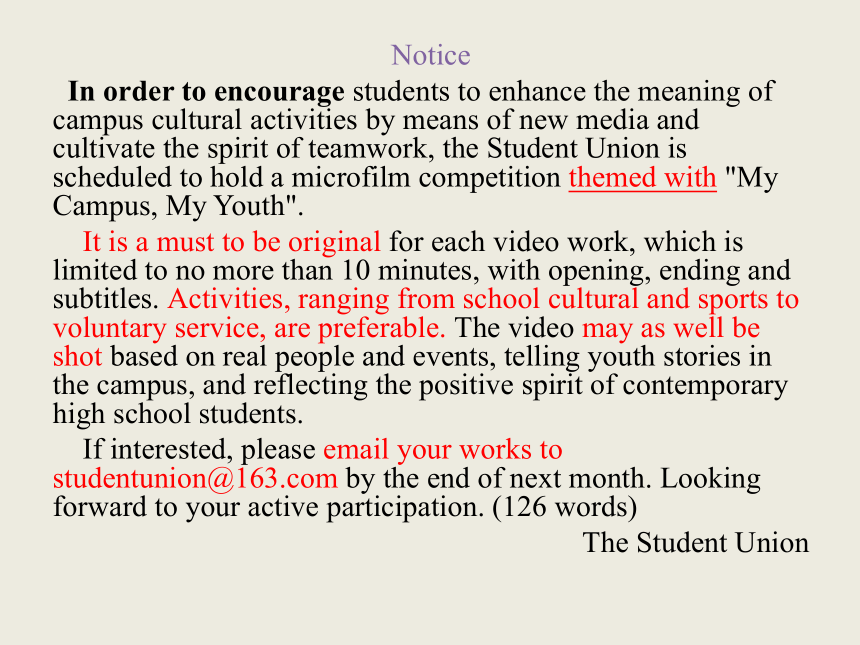 Notice

In order to encourage students to enhance the meaning of campus cultural activities by means of new media and cultivate the spirit of teamwork, the Student Union is scheduled to hold a microfilm competition themed with "My Campus, My Youth".

It is a must to be original for each video work, which is limited to no more than 10 minutes, with opening, ending and subtitles. Activities, ranging from school cultural and sports to voluntary service, are preferable. The video may as well be shot based on real people and events, telling youth stories in the campus, and reflecting the positive spirit of contemporary high school students.

If interested, please email your works to studentunion@163.com by the end of next month. Looking forward to your active participation. (126 words)

The Student Union